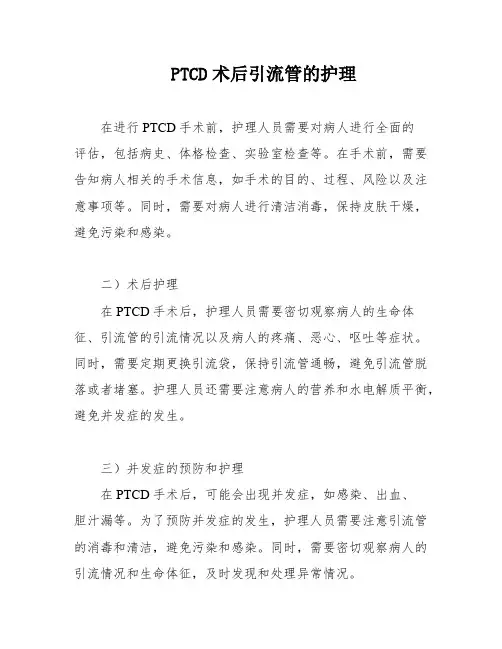 PTCD 术后引流管的护理

在进行 PTCD 手术前，护理人员需要对病人进行全面的评估，包括病史、体格检查、实验室检查等。在手术前，需要告知病人相关的手术信息，如手术的目的、过程、风险以及注意事项等。同时，需要对病人进行清洁消毒，保持皮肤干燥，避免污染和感染。

二）术后护理

在 PTCD 手术后，护理人员需要密切观察病人的生命体征、引流管的引流情况以及病人的疼痛、恶心、呕吐等症状。同时，需要定期更换引流袋，保持引流管通畅，避免引流管脱落或者堵塞。护理人员还需要注意病人的营养和水电解质平衡，避免并发症的发生。

三）并发症的预防和护理

在 PTCD 手术后，可能会出现并发症，如感染、出血、胆汁漏等。为了预防并发症的发生，护理人员需要注意引流管的消毒和清洁，避免污染和感染。同时，需要密切观察病人的引流情况和生命体征，及时发现和处理异常情况。